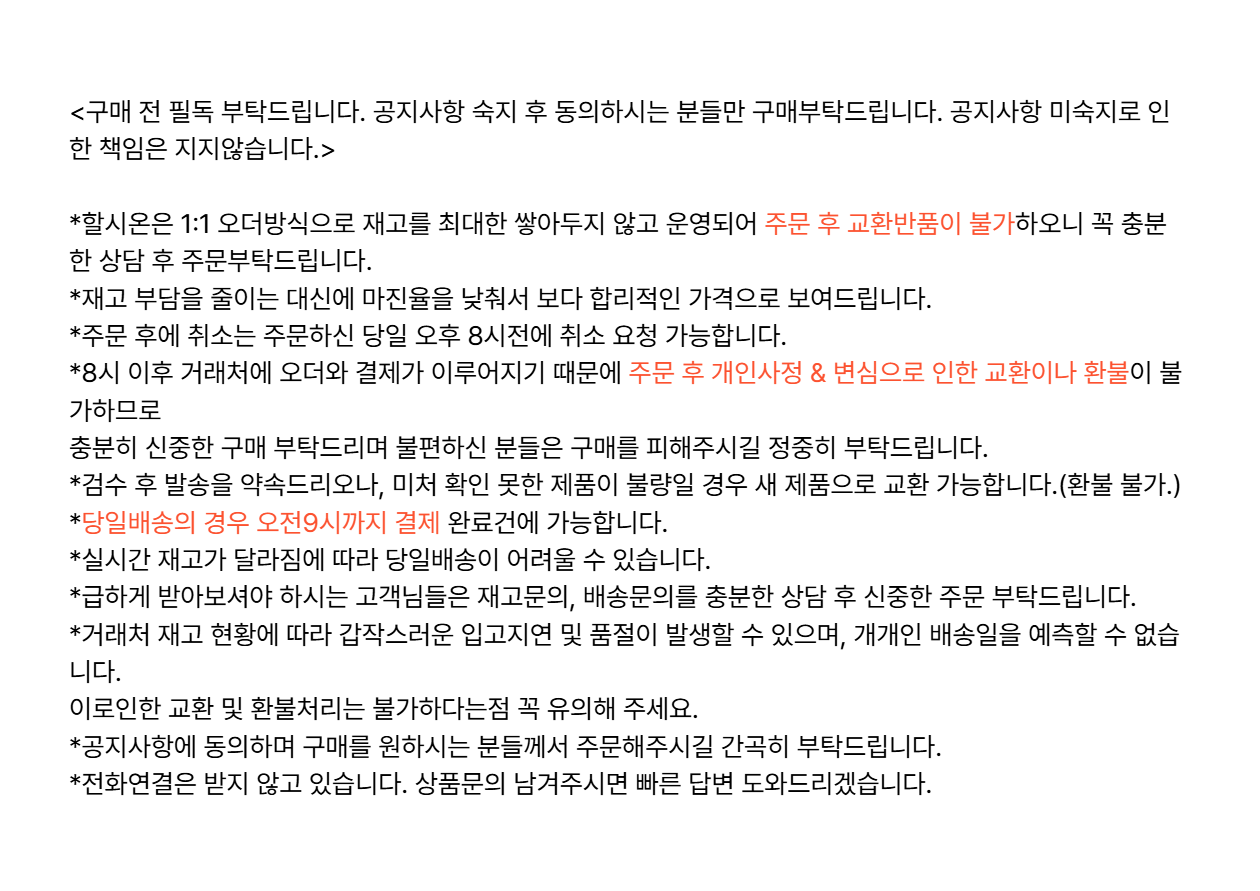 <구매 전 필독 부탁드립니다. 공지사항 숙지 후 동의하시는 분들만 구매부탁드립니다. 공지사항 미숙지로 인한 책임은 지지않습니다.>

*할시온은 1:1 오더방식으로 재고를 최대한 쌓아두지 않고 운영되어 주문 후 교환반품이 불가하오니 꼭 충분한 상담 후 주문부탁드립니다.
*재고 부담을 줄이는 대신에 마진율을 낮춰서 보다 합리적인 가격으로 보여드립니다.
*주문 후에 취소는 주문하신 당일 오후 8시전에 취소 요청 가능합니다.
*8시 이후 거래처에 오더와 결제가 이루어지기 때문에 주문 후 개인사정 & 변심으로 인한 교환이나 환불이 불가하므로
충분히 신중한 구매 부탁드리며 불편하신 분들은 구매를 피해주시길 정중히 부탁드립니다.
*검수 후 발송을 약속드리오나, 미처 확인 못한 제품이 불량일 경우 새 제품으로 교환 가능합니다.(환불 불가.)
*당일배송의 경우 오전9시까지 결제 완료건에 가능합니다.
*실시간 재고가 달라짐에 따라 당일배송이 어려울 수 있습니다.
*급하게 받아보셔야 하시는 고객님들은 재고문의, 배송문의를 충분한 상담 후 신중한 주문 부탁드립니다.
*거래처 재고 현황에 따라 갑작스러운 입고지연 및 품절이 발생할 수 있으며, 개개인 배송일을 예측할 수 없습니다.
이로인한 교환 및 환불처리는 불가하다는점 꼭 유의해 주세요.
*공지사항에 동의하며 구매를 원하시는 분들께서 주문해주시길 간곡히 부탁드립니다.
*전화연결은 받지 않고 있습니다. 상품문의 남겨주시면 빠른 답변 도와드리겠습니다.